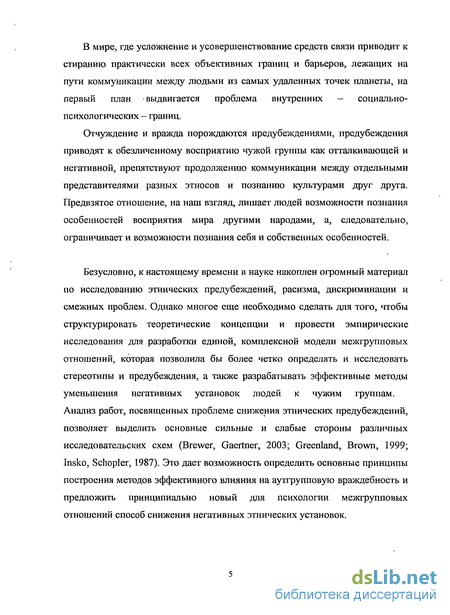 В мире, где усложнение и усовершенствование средств связи приводит к стиранию практически всех объективных границ и барьеров, лежащих на пути коммуникации между людьми из самых удаленных точек планеты, на первый план выдвигается проблема внутренних – социально-психологических – границ.

Отчуждение и вражда порождаются предубеждениями, предубеждения приводят к обезличенному восприятию чужой группы как отталкивающей и негативной, препятствуют продолжению коммуникации между отдельными представителями разных этносов и познанию культурами друг друга. Предвзятое отношение, на наш взгляд, лишает людей возможности познания особенностей восприятия мира другими народами, а, следовательно, ограничивает и возможности познания себя и собственных особенностей.

Безусловно, к настоящему времени в науке накоплен огромный материал по исследованию этнических предубеждений, расизма, дискриминации и смежных проблем. Однако многое еще необходимо сделать для того, чтобы структурировать теоретические концепции и провести эмпирические исследования для разработки единой, комплексной модели межгрупповых отношений, которая позволила бы более четко определять и исследовать стереотипы и предубеждения, а также разрабатывать эффективные методы уменьшения негативных установок людей к чужим группам. Анализ работ, посвященных проблеме снижения этнических предубеждений, позволяет выделить основные сильные и слабые стороны различных исследовательских схем (Brewer, Gaertner, 2003; Greenland, Brown, 1999; Insko, Schopler, 1987). Это дает возможность определить основные принципы построения методов эффективного влияния на аутгрупповую враждебность и предложить принципиально новый для психологии межгрупповых отношений способ снижения негативных этнических установок.

5

dsLib.net
библиотека диссертаций